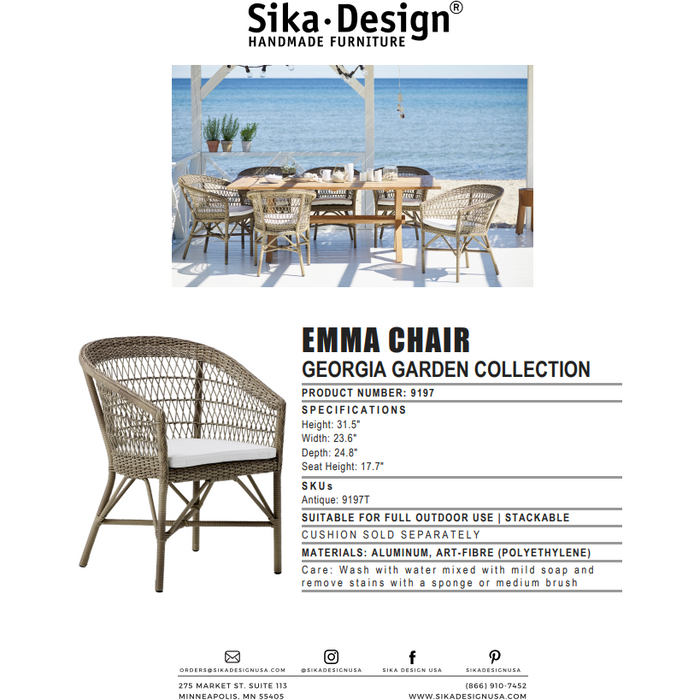 Sika·Design®
HANDMADE FURNITURE

EMMA CHAIR
GEORGIA GARDEN COLLECTION

PRODUCT NUMBER: 9197

SPECIFICATIONS
Height: 31.5"
Width: 23.6"
Depth: 24.8"
Seat Height: 17.7"

SKUs
Antique: 9197T

SUITABLE FOR FULL OUTDOOR USE | STACKABLE

CUSHION SOLD SEPARATELY

MATERIALS: ALUMINUM, ART-FIBRE (POLYETHYLENE)

Care: Wash with water mixed with mild soap and remove stains with a sponge or medium brush

ORDERS@SIKADESIGNUSA.COM @SIKADESIGNUSA SIKA DESIGN USA SIKADESIGNUSA

275 MARKET ST. SUITE 113
MINNEAPOLIS, MN 55405

(866) 910-7452
WWW.SIKADESIGNUSA.COM